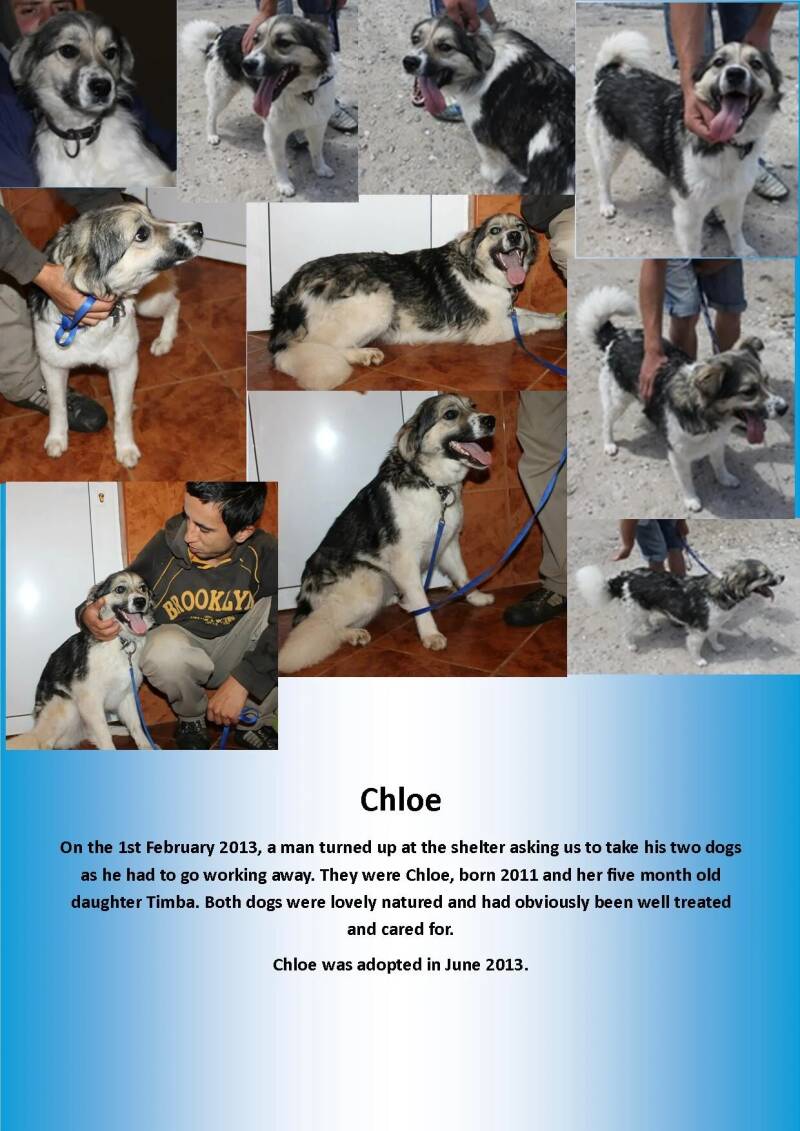 BROOKLYN

Chloe

On the 1st February 2013, a man turned up at the shelter asking us to take his two dogs as he had to go working away. They were Chloe, born 2011 and her five month old daughter Timba. Both dogs were lovely natured and had obviously been well treated and cared for.

Chloe was adopted in June 2013.